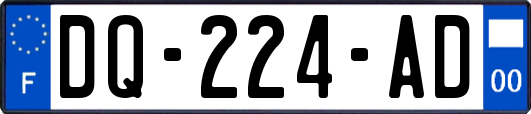 F
DQ-224-AD
00